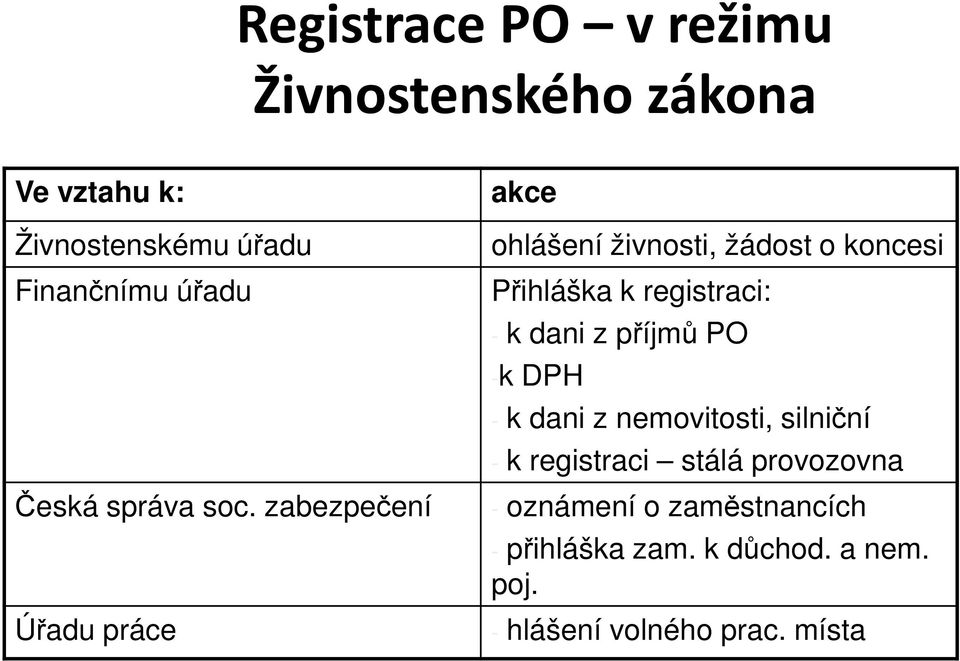 Registrace PO – v režimu Živnostenského zákona

| Ve vztahu k: | akce |
|---|---|
| Živnostenskému úřadu | ohlášení živnosti, žádost o koncesi |
| Finančnímu úřadu | Přihláška k registraci: - k dani z příjmů PO -k DPH - k dani z nemovitosti, silniční - k registraci – stálá provozovna |
| Česká správa soc. zabezpečení | - oznámení o zaměstnancích - přihláška zam. k důchod. a nem. poj. |
| Úřadu práce | - hlášení volného prac. místa |